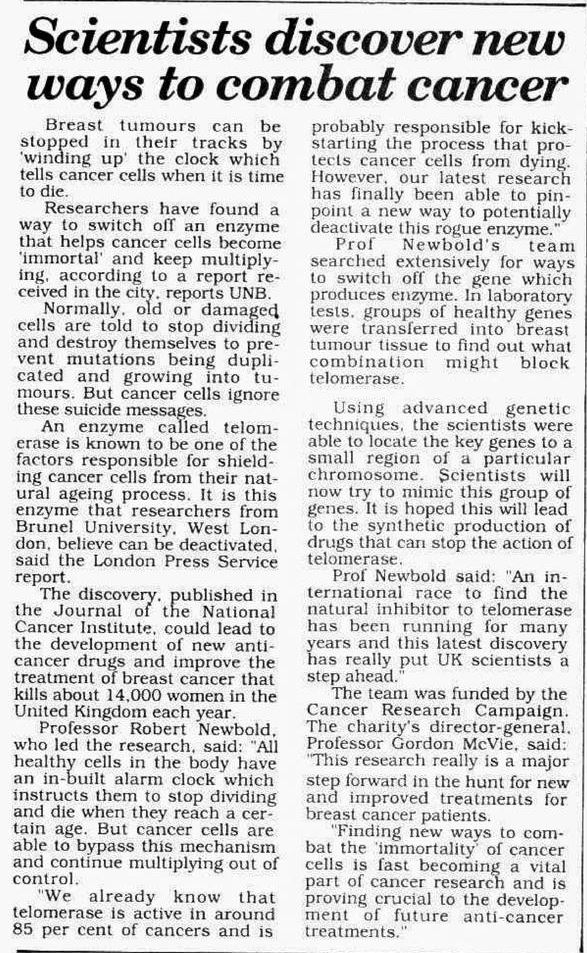 Scientists discover new ways to combat cancer

Breast tumours can be stopped in their tracks by 'winding up' the clock which tells cancer cells when it is time to die.

Researchers have found a way to switch off an enzyme that helps cancer cells become 'immortal' and keep multiplying, according to a report received in the city, reports UNB.

Normally, old or damaged cells are told to stop dividing and destroy themselves to prevent mutations being duplicated and growing into tumours. But cancer cells ignore these suicide messages.

An enzyme called telomerase is known to be one of the factors responsible for shielding cancer cells from their natural ageing process. It is this enzyme that researchers from Brunel University, West London, believe can be deactivated, said the London Press Service report.

The discovery, published in the Journal of the National Cancer Institute, could lead to the development of new anti-cancer drugs and improve the treatment of breast cancer that kills about 14,000 women in the United Kingdom each year.

Professor Robert Newbold, who led the research, said: "All healthy cells in the body have an in-built alarm clock which instructs them to stop dividing and die when they reach a certain age. But cancer cells are able to bypass this mechanism and continue multiplying out of control.

"We already know that telomerase is active in around 85 per cent of cancers and is probably responsible for kick-starting the process that protects cancer cells from dying. However, our latest research has finally been able to pinpoint a new way to potentially deactivate this rogue enzyme."

Prof Newbold's team searched extensively for ways to switch off the gene which produces enzyme. In laboratory tests, groups of healthy genes were transferred into breast tumour tissue to find out what combination might block telomerase.

Using advanced genetic techniques, the scientists were able to locate the key genes to a small region of a particular chromosome. Scientists will now try to mimic this group of genes. It is hoped this will lead to the synthetic production of drugs that can stop the action of telomerase.

Prof Newbold said: "An international race to find the natural inhibitor to telomerase has been running for many years and this latest discovery has really put UK scientists a step ahead."

The team was funded by the Cancer Research Campaign. The charity's director-general, Professor Gordon McVie, said: "This research really is a major step forward in the hunt for new and improved treatments for breast cancer patients.

"Finding new ways to combat the 'immortality' of cancer cells is fast becoming a vital part of cancer research and is proving crucial to the development of future anti-cancer treatments."